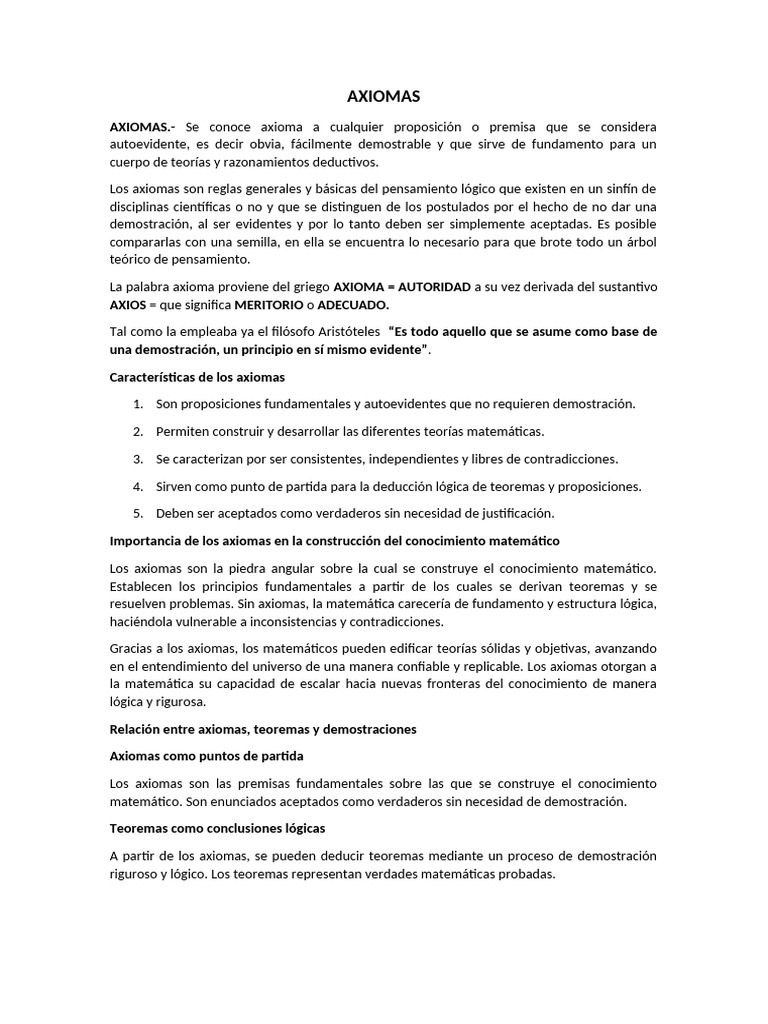 AXIOMAS

AXIOMAS.- Se conoce axioma a cualquier proposición o premisa que se considera autoevidente, es decir obvia, fácilmente demostrable y que sirve de fundamento para un cuerpo de teorías y razonamientos deductivos.

Los axiomas son reglas generales y básicas del pensamiento lógico que existen en un sinfín de disciplinas científicas o no y que se distinguen de los postulados por el hecho de no dar una demostración, al ser evidentes y por lo tanto deben ser simplemente aceptadas. Es posible compararlas con una semilla, en ella se encuentra lo necesario para que brote todo un árbol teórico de pensamiento.

La palabra axioma proviene del griego AXIOMA = AUTORIDAD a su vez derivada del sustantivo AXIOS = que significa MERITORIO o ADECUADO.

Tal como la empleaba ya el filósofo Aristóteles "Es todo aquello que se asume como base de una demostración, un principio en sí mismo evidente".

Características de los axiomas

1. Son proposiciones fundamentales y autoevidentes que no requieren demostración.
2. Permiten construir y desarrollar las diferentes teorías matemáticas.
3. Se caracterizan por ser consistentes, independientes y libres de contradicciones.
4. Sirven como punto de partida para la deducción lógica de teoremas y proposiciones.
5. Deben ser aceptados como verdaderos sin necesidad de justificación.

Importancia de los axiomas en la construcción del conocimiento matemático

Los axiomas son la piedra angular sobre la cual se construye el conocimiento matemático. Establecen los principios fundamentales a partir de los cuales se derivan teoremas y se resuelven problemas. Sin axiomas, la matemática carecería de fundamento y estructura lógica, haciéndola vulnerable a inconsistencias y contradicciones.

Gracias a los axiomas, los matemáticos pueden edificar teorías sólidas y objetivas, avanzando en el entendimiento del universo de una manera confiable y replicable. Los axiomas otorgan a la matemática su capacidad de escalar hacia nuevas fronteras del conocimiento de manera lógica y rigurosa.

Relación entre axiomas, teoremas y demostraciones

Axiomas como puntos de partida

Los axiomas son las premisas fundamentales sobre las que se construye el conocimiento matemático. Son enunciados aceptados como verdaderos sin necesidad de demostración.

Teoremas como conclusiones lógicas

A partir de los axiomas, se pueden deducir teoremas mediante un proceso de demostración riguroso y lógico. Los teoremas representan verdades matemáticas probadas.